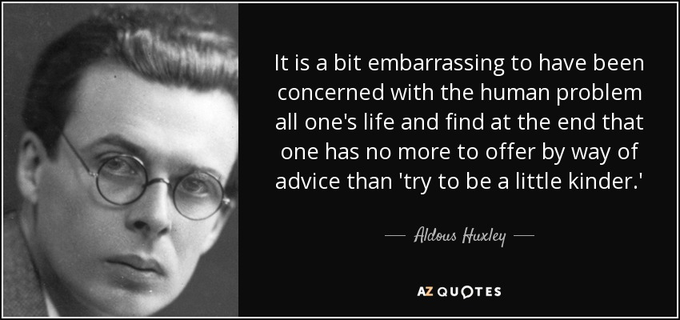 It is a bit embarrassing to have been concerned with the human problem all one's life and find at the end that one has no more to offer by way of advice than 'try to be a little kinder.'

— Aldous Huxley —

AZ QUOTES